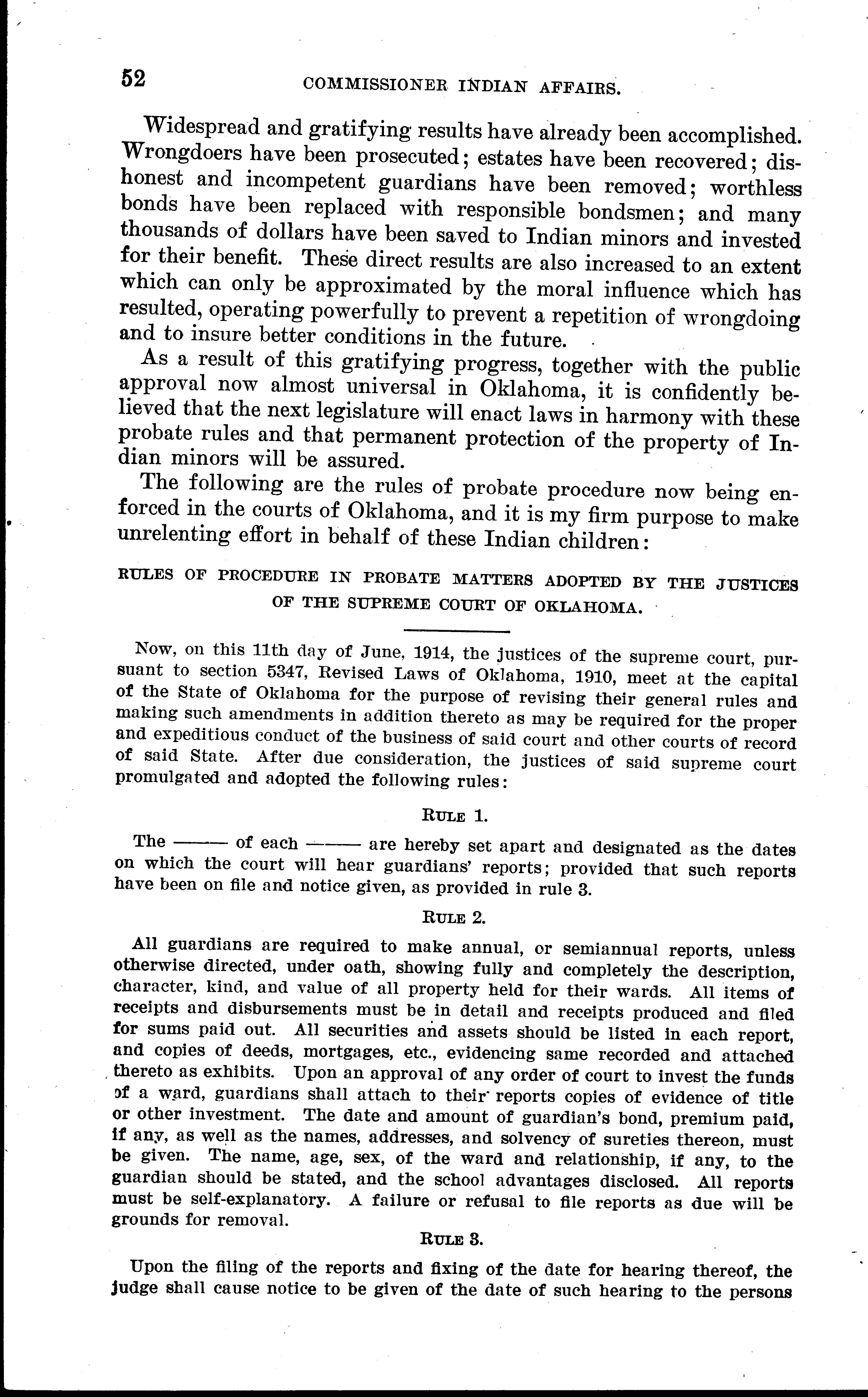 52 COMMISSIONER INDIAN AFFAIRS.

Widespread and gratifying results have already been accomplished. Wrongdoers have been prosecuted; estates have been recovered; dishonest and incompetent guardians have been removed; worthless bonds have been replaced with responsible bondsmen; and many thousands of dollars have been saved to Indian minors and invested for their benefit. These direct results are also increased to an extent which can only be approximated by the moral influence which has resulted, operating powerfully to prevent a repetition of wrongdoing and to insure better conditions in the future.

As a result of this gratifying progress, together with the public approval now almost universal in Oklahoma, it is confidently believed that the next legislature will enact laws in harmony with these probate rules and that permanent protection of the property of Indian minors will be assured.

The following are the rules of probate procedure now being enforced in the courts of Oklahoma, and it is my firm purpose to make unrelenting effort in behalf of these Indian children:

RULES OF PROCEDURE IN PROBATE MATTERS ADOPTED BY THE JUSTICES OF THE SUPREME COURT OF OKLAHOMA.

Now, on this 11th day of June, 1914, the justices of the supreme court, pursuant to section 5347, Revised Laws of Oklahoma, 1910, meet at the capital of the State of Oklahoma for the purpose of revising their general rules and making such amendments in addition thereto as may be required for the proper and expeditious conduct of the business of said court and other courts of record of said State. After due consideration, the justices of said supreme court promulgated and adopted the following rules:

RULE 1.

The ——— of each ——— are hereby set apart and designated as the dates on which the court will hear guardians' reports; provided that such reports have been on file and notice given, as provided in rule 3.

RULE 2.

All guardians are required to make annual, or semiannual reports, unless otherwise directed, under oath, showing fully and completely the description, character, kind, and value of all property held for their wards. All items of receipts and disbursements must be in detail and receipts produced and filed for sums paid out. All securities and assets should be listed in each report, and copies of deeds, mortgages, etc., evidencing same recorded and attached thereto as exhibits. Upon an approval of any order of court to invest the funds of a ward, guardians shall attach to their reports copies of evidence of title or other investment. The date and amount of guardian's bond, premium paid, if any, as well as the names, addresses, and solvency of sureties thereon, must be given. The name, age, sex, of the ward and relationship, if any, to the guardian should be stated, and the school advantages disclosed. All reports must be self-explanatory. A failure or refusal to file reports as due will be grounds for removal.

RULE 3.

Upon the filing of the reports and fixing of the date for hearing thereof, the judge shall cause notice to be given of the date of such hearing to the persons